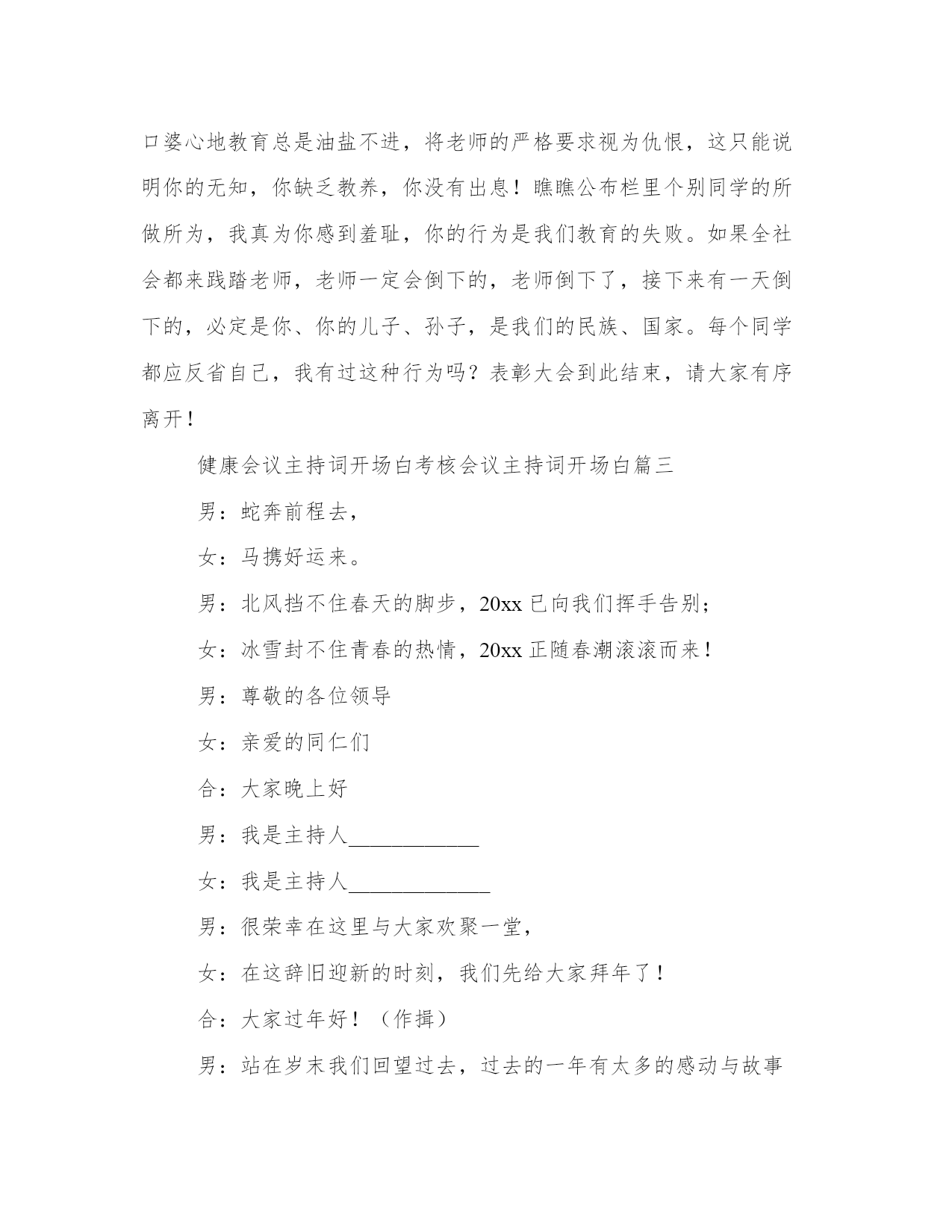 口婆心地教育总是油盐不进，将老师的严格要求视为仇恨，这只能说明你的无知，你缺乏教养，你没有出息！瞧瞧公布栏里个别同学的所做所为，我真为你感到羞耻，你的行为是我们教育的失败。如果全社会都来践踏老师，老师一定会倒下的，老师倒下了，接下来有一天倒下的，必定是你、你的儿子、孙子，是我们的民族、国家。每个同学都应反省自己，我有过这种行为吗？表彰大会到此结束，请大家有序离开！

健康会议主持词开场白考核会议主持词开场白篇三

男：蛇奔前程去，

女：马携好运来。

男：北风挡不住春天的脚步，20xx 已向我们挥手告别；

女：冰雪封不住青春的热情，20xx 正随春潮滚滚而来！

男：尊敬的各位领导

女：亲爱的同仁们

合：大家晚上好

男：我是主持人____________

女：我是主持人_____________

男：很荣幸在这里与大家欢聚一堂，

女：在这辞旧迎新的时刻，我们先给大家拜年了！

合：大家过年好！（作揖）

男：站在岁末我们回望过去，过去的一年有太多的感动与故事